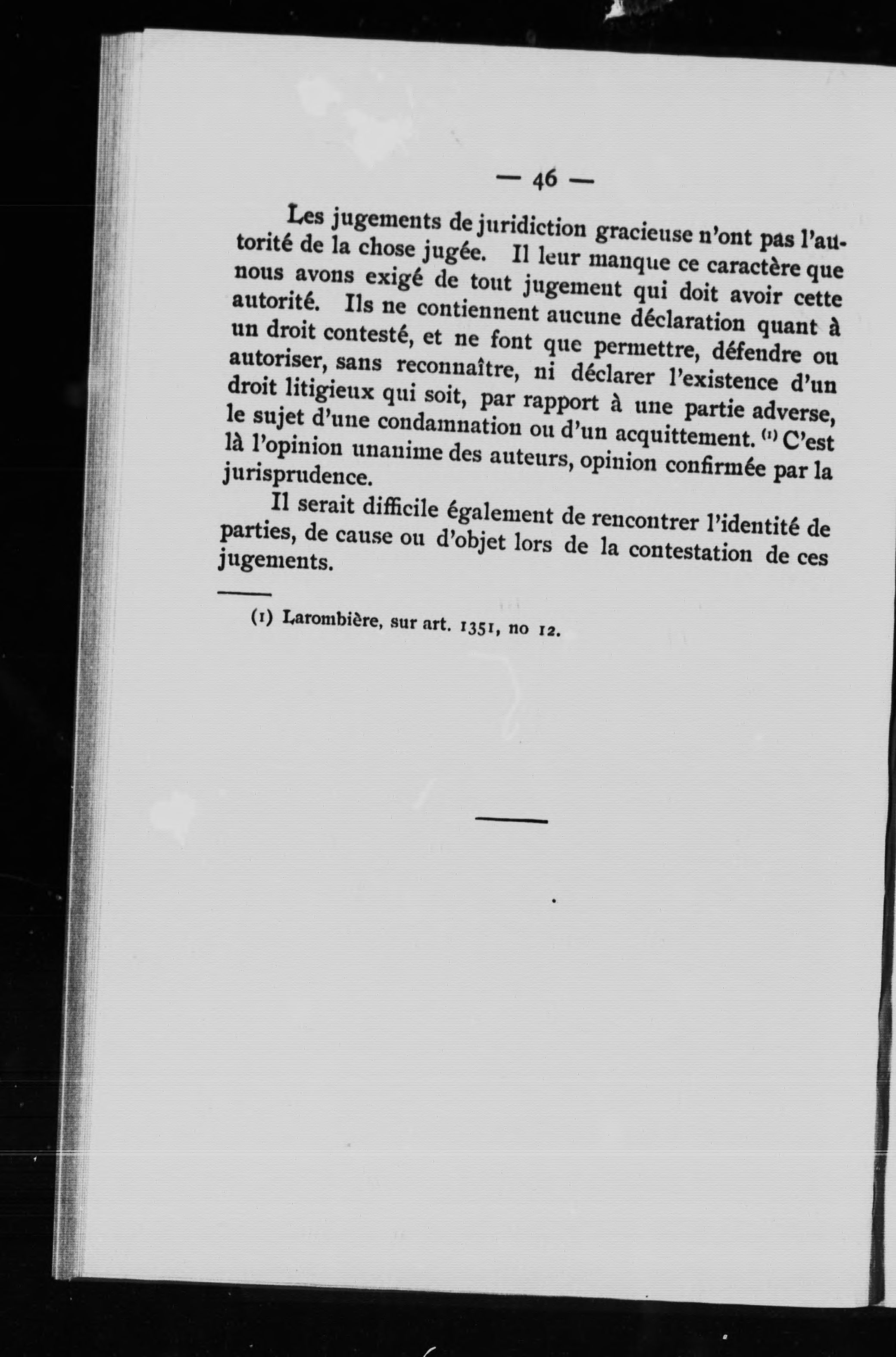 — 46 —

Les jugements de juridiction gracieuse n'ont pas l'autorité de la chose jugée. Il leur manque ce caractère que nous avons exigé de tout jugement qui doit avoir cette autorité. Ils ne contiennent aucune déclaration quant à un droit contesté, et ne font que permettre, défendre ou autoriser, sans reconnaître, ni déclarer l'existence d'un droit litigieux qui soit, par rapport à une partie adverse, le sujet d'une condamnation ou d'un acquittement. (1) C'est là l'opinion unanime des auteurs, opinion confirmée par la jurisprudence.

Il serait difficile également de rencontrer l'identité de parties, de cause ou d'objet lors de la contestation de ces jugements.

(1) Larombière, sur art. 1351, no 12.